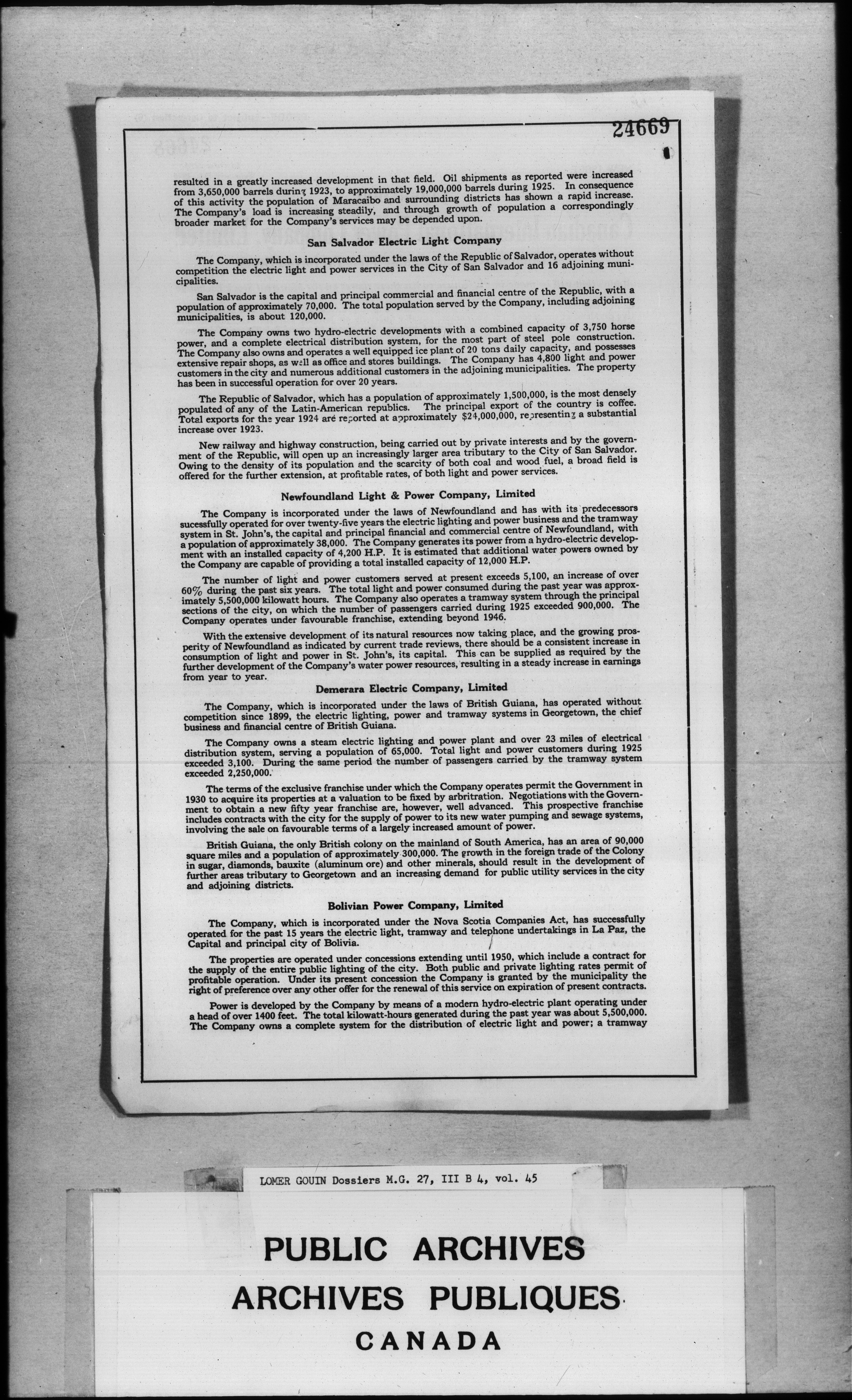 24669

resulted in a greatly increased development in that field. Oil shipments as reported were increased from 3,650,000 barrels during 1923, to approximately 19,000,000 barrels during 1925. In consequence of this activity the population of Maracaibo and surrounding districts has shown a rapid increase. The Company's load is increasing steadily, and through growth of population a correspondingly broader market for the Company's services may be depended upon.

San Salvador Electric Light Company

The Company, which is incorporated under the laws of the Republic of Salvador, operates without competition the electric light and power services in the City of San Salvador and 16 adjoining municipalities.

San Salvador is the capital and principal commercial and financial centre of the Republic, with a population of approximately 70,000. The total population served by the Company, including adjoining municipalities, is about 120,000.

The Company owns two hydro-electric developments with a combined capacity of 3,750 horse power, and a complete electrical distribution system, for the most part of steel pole construction. The Company also owns and operates a well equipped ice plant of 20 tons daily capacity, and possesses extensive repair shops, as well as office and stores buildings. The Company has 4,800 light and power customers in the city and numerous additional customers in the adjoining municipalities. The property has been in successful operation for over 20 years.

The Republic of Salvador, which has a population of approximately 1,500,000, is the most densely populated of any of the Latin-American republics. The principal export of the country is coffee. Total exports for the year 1924 are reported at approximately $24,000,000, representing a substantial increase over 1923.

New railway and highway construction, being carried out by private interests and by the government of the Republic, will open up an increasingly larger area tributary to the City of San Salvador. Owing to the density of its population and the scarcity of both coal and wood fuel, a broad field is offered for the further extension, at profitable rates, of both light and power services.

Newfoundland Light & Power Company, Limited

The Company is incorporated under the laws of Newfoundland and has with its predecessors sucessfully operated for over twenty-five years the electric lighting and power business and the tramway system in St. John's, the capital and principal financial and commercial centre of Newfoundland, with a population of approximately 38,000. The Company generates its power from a hydro-electric development with an installed capacity of 4,200 H.P. It is estimated that additional water powers owned by the Company are capable of providing a total installed capacity of 12,000 H.P.

The number of light and power customers served at present exceeds 5,100, an increase of over 60% during the past six years. The total light and power consumed during the past year was approximately 5,500,000 kilowatt hours. The Company also operates a tramway system through the principal sections of the city, on which the number of passengers carried during 1925 exceeded 900,000. The Company operates under favourable franchise, extending beyond 1946.

With the extensive development of its natural resources now taking place, and the growing prosperity of Newfoundland as indicated by current trade reviews, there should be a consistent increase in consumption of light and power in St. John's, its capital. This can be supplied as required by the further development of the Company's water power resources, resulting in a steady increase in earnings from year to year.

Demerara Electric Company, Limited

The Company, which is incorporated under the laws of British Guiana, has operated without competition since 1899, the electric lighting, power and tramway systems in Georgetown, the chief business and financial centre of British Guiana.

The Company owns a steam electric lighting and power plant and over 23 miles of electrical distribution system, serving a population of 65,000. Total light and power customers during 1925 exceeded 3,100. During the same period the number of passengers carried by the tramway system exceeded 2,250,000.

The terms of the exclusive franchise under which the Company operates permit the Government in 1930 to acquire its properties at a valuation to be fixed by arbitration. Negotiations with the Government to obtain a new fifty year franchise are, however, well advanced. This prospective franchise includes contracts with the city for the supply of power to its new water pumping and sewage systems, involving the sale on favourable terms of a largely increased amount of power.

British Guiana, the only British colony on the mainland of South America, has an area of 90,000 square miles and a population of approximately 300,000. The growth in the foreign trade of the Colony in sugar, diamonds, bauxite (aluminum ore) and other minerals, should result in the development of further areas tributary to Georgetown and an increasing demand for public utility services in the city and adjoining districts.

Bolivian Power Company, Limited

The Company, which is incorporated under the Nova Scotia Companies Act, has successfully operated for the past 15 years the electric light, tramway and telephone undertakings in La Paz, the Capital and principal city of Bolivia.

The properties are operated under concessions extending until 1950, which include a contract for the supply of the entire public lighting of the city. Both public and private lighting rates permit of profitable operation. Under its present concession the Company is granted by the municipality the right of preference over any other offer for the renewal of this service on expiration of present contracts.

Power is developed by the Company by means of a modern hydro-electric plant operating under a head of over 1400 feet. The total kilowatt-hours generated during the past year was about 5,500,000. The Company owns a complete system for the distribution of electric light and power; a tramway

LOMER GOUIN Dossiers M.G. 27, III B 4, vol. 45

PUBLIC ARCHIVES
ARCHIVES PUBLIQUES
CANADA